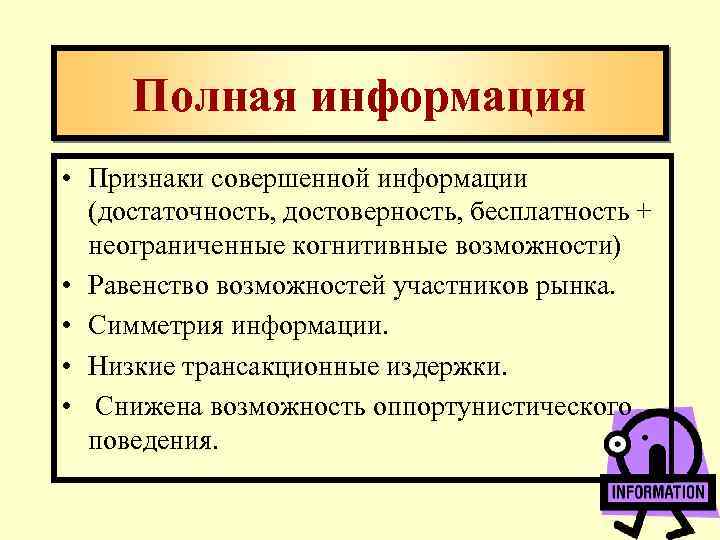 Полная информация

• Признаки совершенной информации (достаточность, достоверность, бесплатность + неограниченные когнитивные возможности)
• Равенство возможностей участников рынка.
• Симметрия информации.
• Низкие трансакционные издержки.
• Снижена возможность оппортунистического поведения.

INFORMATION